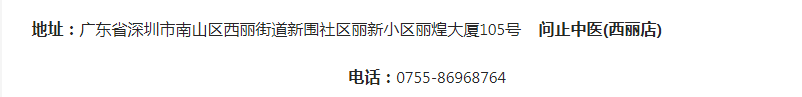 地址：广东省深圳市南山区西丽街道新围社区丽新小区丽煌大厦105号　问止中医(西丽店)

电话：0755-86968764